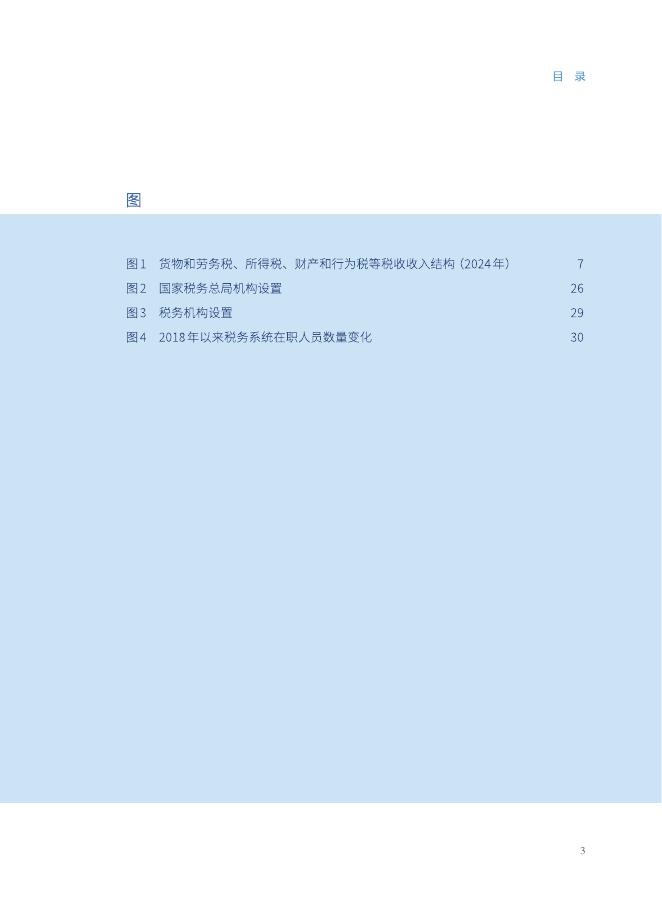 目 录

图

图1 货物和劳务税、所得税、财产和行为税等税收收入结构（2024年） 7
图2 国家税务总局机构设置 26
图3 税务机构设置 29
图4 2018年以来税务系统在职人员数量变化 30

3